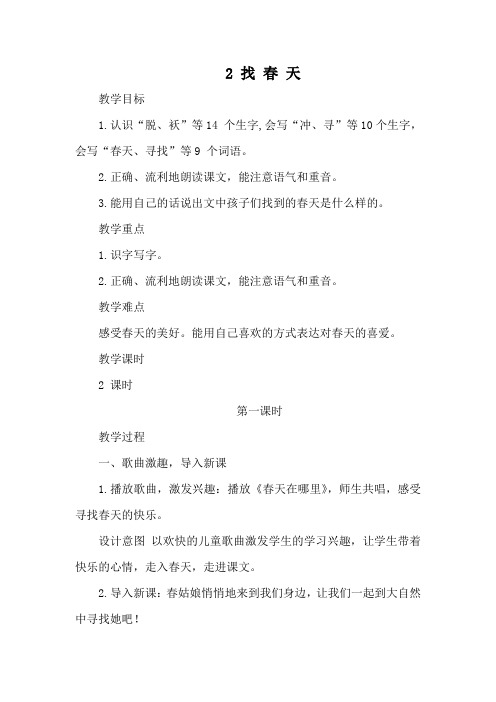 2 找 春 天

教学目标

1.认识“脱、袄”等14 个生字,会写“冲、寻”等10个生字，会写“春天、寻找”等9 个词语。

2.正确、流利地朗读课文，能注意语气和重音。

3.能用自己的话说出文中孩子们找到的春天是什么样的。

教学重点

1.识字写字。

2.正确、流利地朗读课文，能注意语气和重音。

教学难点

感受春天的美好。能用自己喜欢的方式表达对春天的喜爱。

教学课时

2 课时

第一课时

教学过程

一、歌曲激趣，导入新课

1.播放歌曲，激发兴趣：播放《春天在哪里》，师生共唱，感受寻找春天的快乐。

设计意图 以欢快的儿童歌曲激发学生的学习兴趣，让学生带着快乐的心情，走入春天，走进课文。

2.导入新课：春姑娘悄悄地来到我们身边，让我们一起到大自然中寻找她吧！